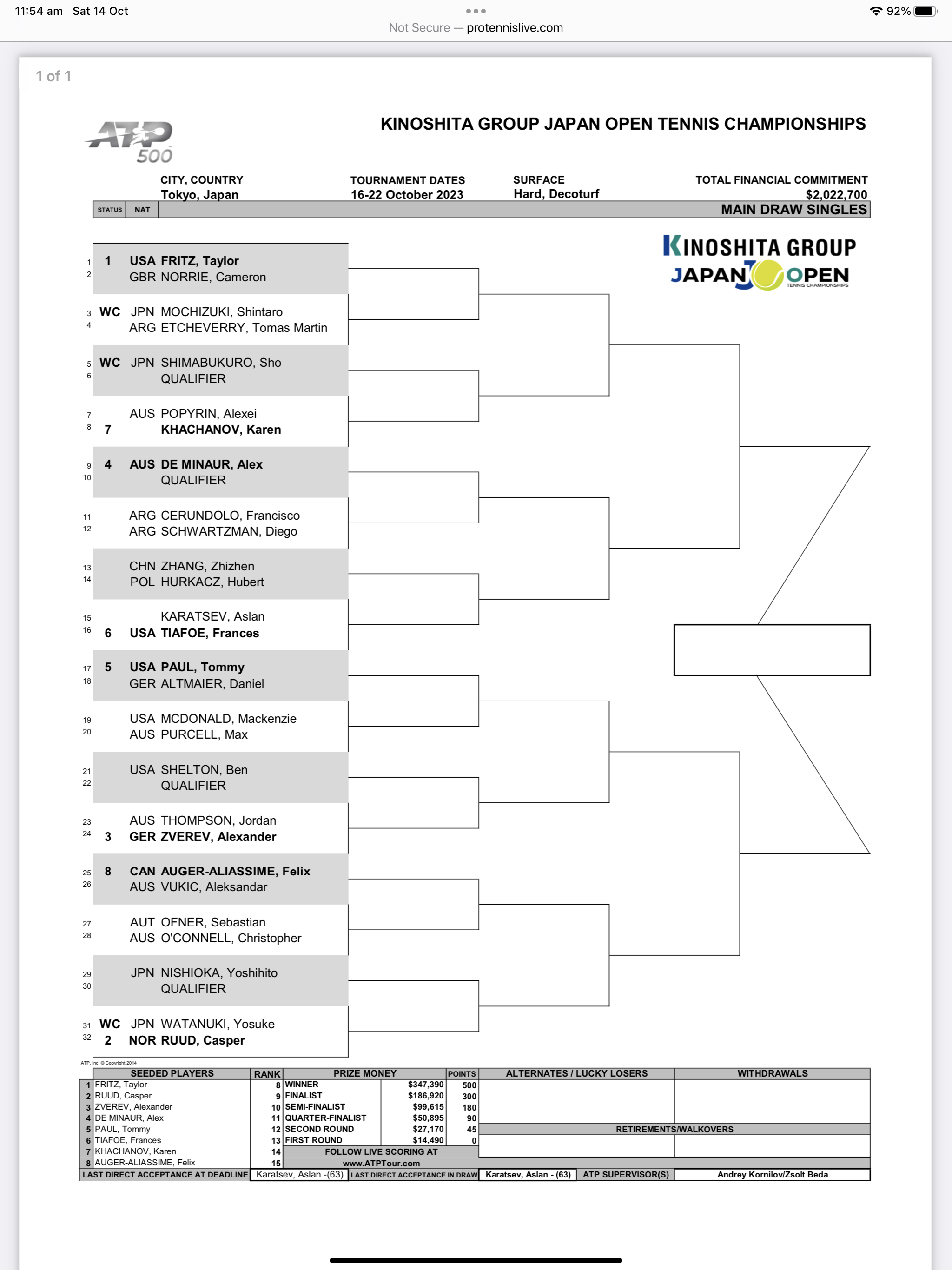 11:54 am Sat 14 Oct
92%
Not Secure — protennislive.com

1 of 1

ATP 500

KINOSHITA GROUP JAPAN OPEN TENNIS CHAMPIONSHIPS

CITY, COUNTRY
Tokyo, Japan

TOURNAMENT DATES
16-22 October 2023

SURFACE
Hard, Decoturf

TOTAL FINANCIAL COMMITMENT
$2,022,700

STATUS NAT

MAIN DRAW SINGLES

KINOSHITA GROUP
JAPAN OPEN
TENNIS CHAMPIONSHIPS

1 1 USA FRITZ, Taylor
2 GBR NORRIE, Cameron
3 WC JPN MOCHIZUKI, Shintaro
4 ARG ETCHEVERRY, Tomas Martin
5 WC JPN SHIMABUKURO, Sho
6 QUALIFIER
7 AUS POPYRIN, Alexei
8 7 KHACHANOV, Karen
9 4 AUS DE MINAUR, Alex
10 QUALIFIER
11 ARG CERUNDOLO, Francisco
12 ARG SCHWARTZMAN, Diego
13 CHN ZHANG, Zhizhen
14 POL HURKACZ, Hubert
15 KARATSEV, Aslan
16 6 USA TIAFOE, Frances
17 5 USA PAUL, Tommy
18 GER ALTMAIER, Daniel
19 USA MCDONALD, Mackenzie
20 AUS PURCELL, Max
21 USA SHELTON, Ben
22 QUALIFIER
23 AUS THOMPSON, Jordan
24 3 GER ZVEREV, Alexander
25 8 CAN AUGER-ALIASSIME, Felix
26 AUS VUKIC, Aleksandar
27 AUT OFNER, Sebastian
28 AUS O'CONNELL, Christopher
29 JPN NISHIOKA, Yoshihito
30 QUALIFIER
31 WC JPN WATANUKI, Yosuke
32 2 NOR RUUD, Casper

ATP, Inc. © Copyright 2014

| | SEEDED PLAYERS | RANK | PRIZE MONEY | | POINTS |
|---|---|---|---|---|---|
| 1 | FRITZ, Taylor | 8 | WINNER | $347,390 | 500 |
| 2 | RUUD, Casper | 9 | FINALIST | $186,920 | 300 |
| 3 | ZVEREV, Alexander | 10 | SEMI-FINALIST | $99,615 | 180 |
| 4 | DE MINAUR, Alex | 11 | QUARTER-FINALIST | $50,895 | 90 |
| 5 | PAUL, Tommy | 12 | SECOND ROUND | $27,170 | 45 |
| 6 | TIAFOE, Frances | 13 | FIRST ROUND | $14,490 | 0 |
| 7 | KHACHANOV, Karen | 14 | FOLLOW LIVE SCORING AT | | |
| 8 | AUGER-ALIASSIME, Felix | 15 | www.ATPTour.com | | |

ALTERNATES / LUCKY LOSERS
WITHDRAWALS
RETIREMENTS/WALKOVERS

LAST DIRECT ACCEPTANCE AT DEADLINE Karatsev, Aslan -(63) LAST DIRECT ACCEPTANCE IN DRAW Karatsev, Aslan - (63) ATP SUPERVISOR(S) Andrey Kornilov/Zsolt Beda